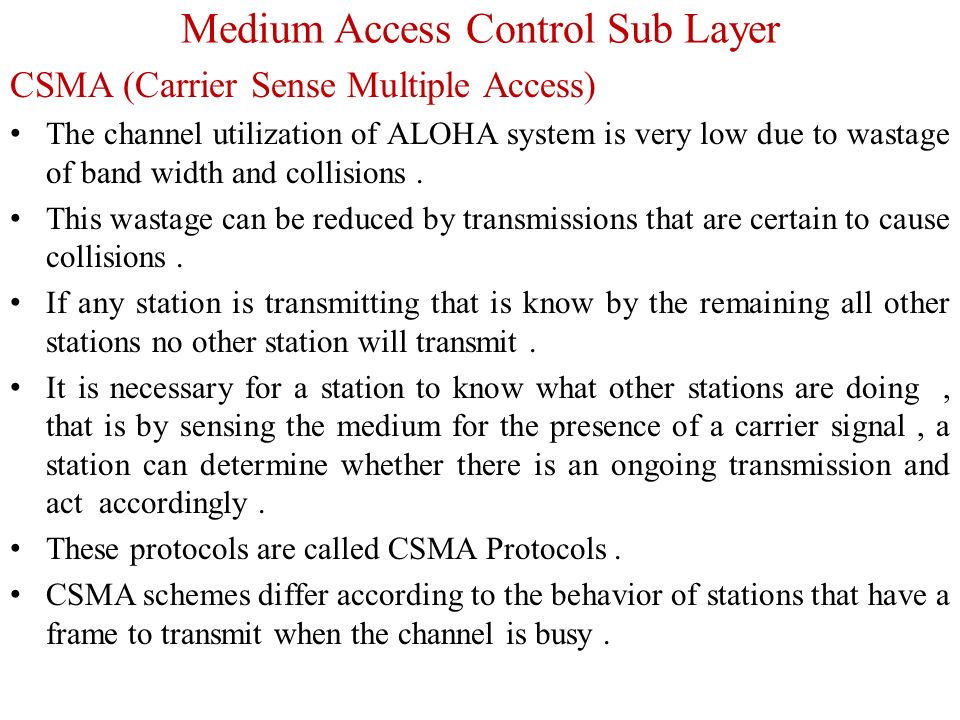 Medium Access Control Sub Layer

CSMA (Carrier Sense Multiple Access)

• The channel utilization of ALOHA system is very low due to wastage of band width and collisions .

• This wastage can be reduced by transmissions that are certain to cause collisions .

• If any station is transmitting that is know by the remaining all other stations no other station will transmit .

• It is necessary for a station to know what other stations are doing , that is by sensing the medium for the presence of a carrier signal , a station can determine whether there is an ongoing transmission and act accordingly .

• These protocols are called CSMA Protocols .

• CSMA schemes differ according to the behavior of stations that have a frame to transmit when the channel is busy .